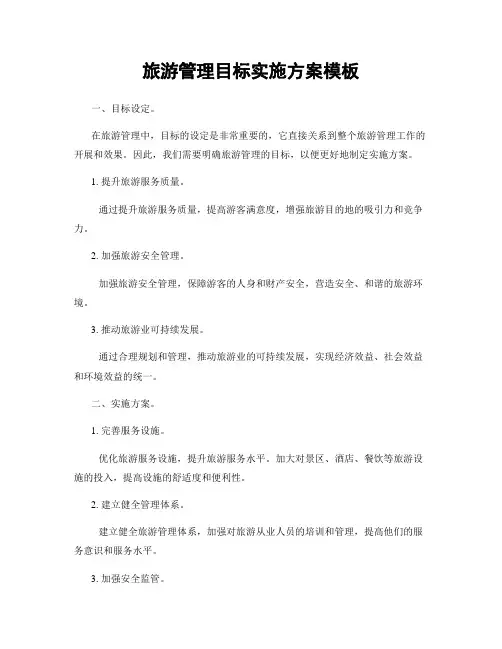 旅游管理目标实施方案模板

一、目标设定。

在旅游管理中，目标的设定是非常重要的，它直接关系到整个旅游管理工作的开展和效果。因此，我们需要明确旅游管理的目标，以便更好地制定实施方案。

1. 提升旅游服务质量。

通过提升旅游服务质量，提高游客满意度，增强旅游目的地的吸引力和竞争力。

2. 加强旅游安全管理。

加强旅游安全管理，保障游客的人身和财产安全，营造安全、和谐的旅游环境。

3. 推动旅游业可持续发展。

通过合理规划和管理，推动旅游业的可持续发展，实现经济效益、社会效益和环境效益的统一。

二、实施方案。

1. 完善服务设施。

优化旅游服务设施，提升旅游服务水平。加大对景区、酒店、餐饮等旅游设施的投入，提高设施的舒适度和便利性。

2. 建立健全管理体系。

建立健全旅游管理体系，加强对旅游从业人员的培训和管理，提高他们的服务意识和服务水平。

3. 加强安全监管。